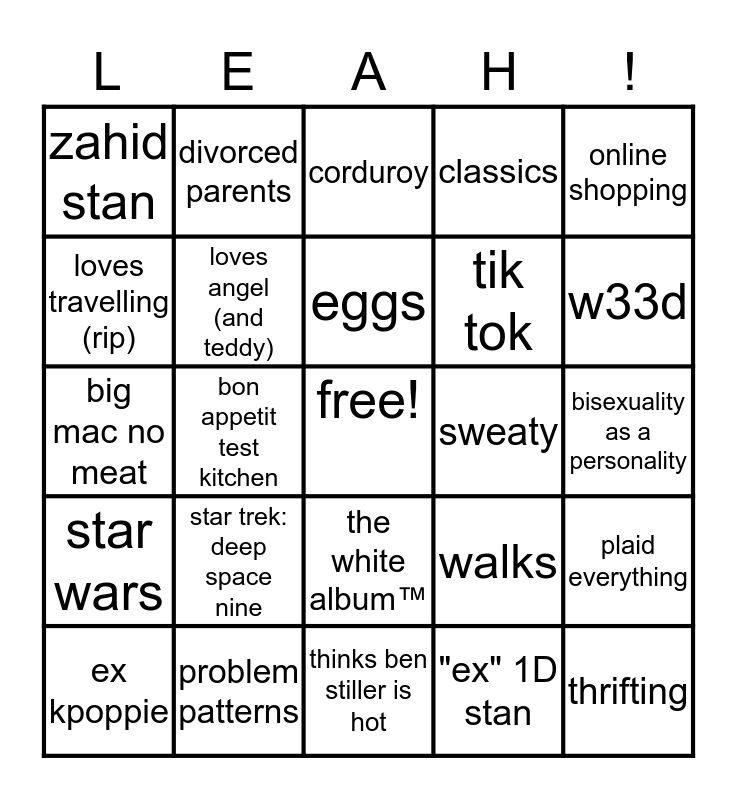 | L | E | A | H | ! |
|---|---|---|---|---|
| zahid stan | divorced parents | corduroy | classics | online shopping |
| loves travelling (rip) | loves angel (and teddy) | eggs | tik tok | w33d |
| big mac no meat | bon appetit test kitchen | free! | sweaty | bisexuality as a personality |
| star wars | star trek: deep space nine | the white album™ | walks | plaid everything |
| ex kpoppie | problem patterns | thinks ben stiller is hot | "ex" 1D stan | thrifting |